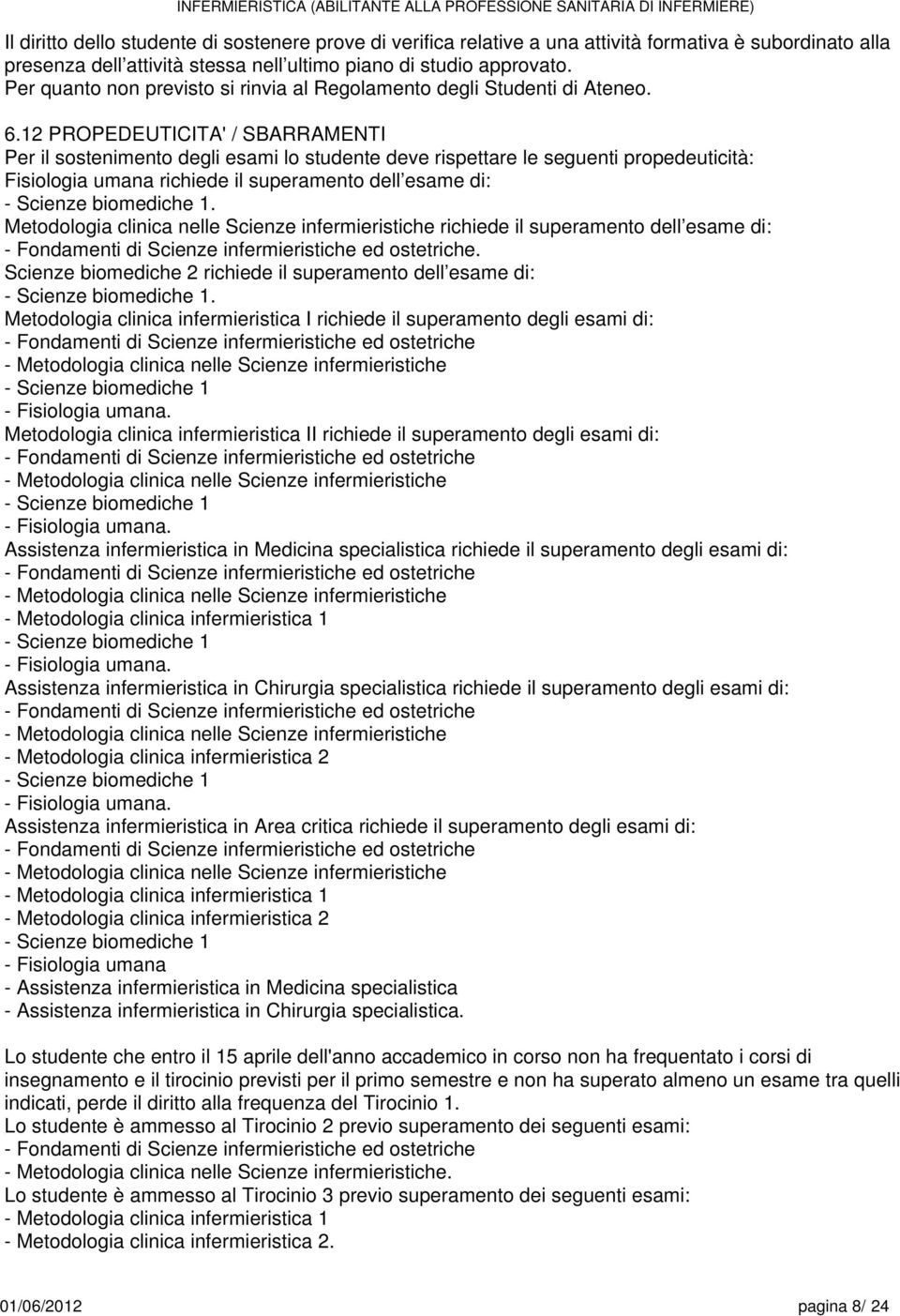 INFERMIERISTICA (ABILITANTE ALLA PROFESSIONE SANITARIA DI INFERMIERE)

Il diritto dello studente di sostenere prove di verifica relative a una attività formativa è subordinato alla presenza dell attività stessa nell ultimo piano di studio approvato.
Per quanto non previsto si rinvia al Regolamento degli Studenti di Ateneo.

6.12 PROPEDEUTICITA' / SBARRAMENTI
Per il sostenimento degli esami lo studente deve rispettare le seguenti propedeuticità:
Fisiologia umana richiede il superamento dell esame di:
- Scienze biomediche 1.
Metodologia clinica nelle Scienze infermieristiche richiede il superamento dell esame di:
- Fondamenti di Scienze infermieristiche ed ostetriche.
Scienze biomediche 2 richiede il superamento dell esame di:
- Scienze biomediche 1.
Metodologia clinica infermieristica I richiede il superamento degli esami di:
- Fondamenti di Scienze infermieristiche ed ostetriche
- Metodologia clinica nelle Scienze infermieristiche
- Scienze biomediche 1
- Fisiologia umana.
Metodologia clinica infermieristica II richiede il superamento degli esami di:
- Fondamenti di Scienze infermieristiche ed ostetriche
- Metodologia clinica nelle Scienze infermieristiche
- Scienze biomediche 1
- Fisiologia umana.
Assistenza infermieristica in Medicina specialistica richiede il superamento degli esami di:
- Fondamenti di Scienze infermieristiche ed ostetriche
- Metodologia clinica nelle Scienze infermieristiche
- Metodologia clinica infermieristica 1
- Scienze biomediche 1
- Fisiologia umana.
Assistenza infermieristica in Chirurgia specialistica richiede il superamento degli esami di:
- Fondamenti di Scienze infermieristiche ed ostetriche
- Metodologia clinica nelle Scienze infermieristiche
- Metodologia clinica infermieristica 2
- Scienze biomediche 1
- Fisiologia umana.
Assistenza infermieristica in Area critica richiede il superamento degli esami di:
- Fondamenti di Scienze infermieristiche ed ostetriche
- Metodologia clinica nelle Scienze infermieristiche
- Metodologia clinica infermieristica 1
- Metodologia clinica infermieristica 2
- Scienze biomediche 1
- Fisiologia umana
- Assistenza infermieristica in Medicina specialistica
- Assistenza infermieristica in Chirurgia specialistica.

Lo studente che entro il 15 aprile dell'anno accademico in corso non ha frequentato i corsi di insegnamento e il tirocinio previsti per il primo semestre e non ha superato almeno un esame tra quelli indicati, perde il diritto alla frequenza del Tirocinio 1.
Lo studente è ammesso al Tirocinio 2 previo superamento dei seguenti esami:
- Fondamenti di Scienze infermieristiche ed ostetriche
- Metodologia clinica nelle Scienze infermieristiche.
Lo studente è ammesso al Tirocinio 3 previo superamento dei seguenti esami:
- Metodologia clinica infermieristica 1
- Metodologia clinica infermieristica 2.

01/06/2012 pagina 8/ 24